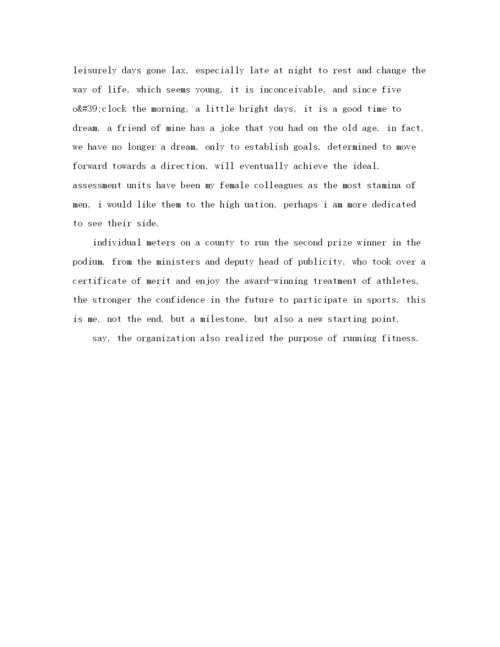 leisurely days gone lax, especially late at night to rest and change the way of life, which seems young, it is inconceivable, and since five o&#39;clock the morning, a little bright days, it is a good time to dream. a friend of mine has a joke that you had on the old age. in fact, we have no longer a dream, only to establish goals, determined to move forward towards a direction, will eventually achieve the ideal. assessment units have been my female colleagues as the most stamina of men, i would like them to the high uation, perhaps i am more dedicated to see their side.

individual meters on a county to run the second prize winner in the podium, from the ministers and deputy head of publicity, who took over a certificate of merit and enjoy the award-winning treatment of athletes, the stronger the confidence in the future to participate in sports. this is me, not the end, but a milestone, but also a new starting point.

say, the organization also realized the purpose of running fitness.